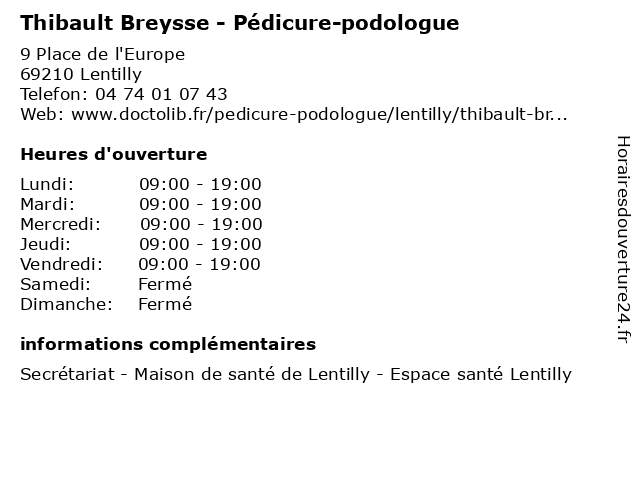 Thibault Breysse - Pédicure-podologue

9 Place de l'Europe
69210 Lentilly
Telefon: 04 74 01 07 43
Web: www.doctolib.fr/pedicure-podologue/lentilly/thibault-br...

Heures d'ouverture

Lundi: 09:00 - 19:00
Mardi: 09:00 - 19:00
Mercredi: 09:00 - 19:00
Jeudi: 09:00 - 19:00
Vendredi: 09:00 - 19:00
Samedi: Fermé
Dimanche: Fermé

informations complémentaires

Secrétariat - Maison de santé de Lentilly - Espace santé Lentilly

Horairesdouverture24.fr